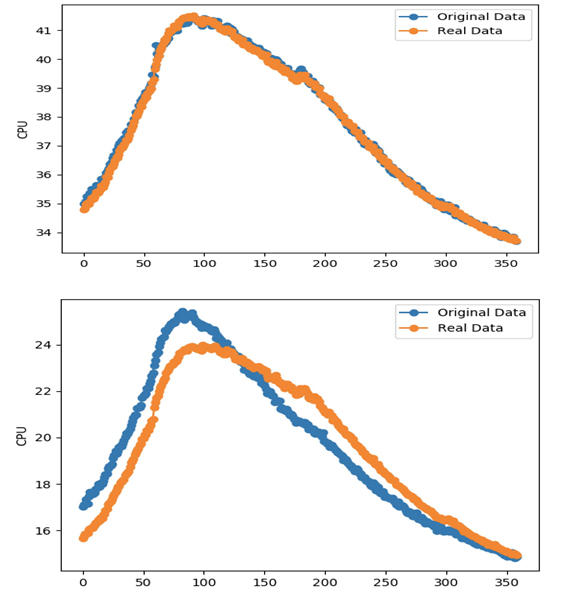 Original Data
Real Data

41
40
39
38
37
36
35
34
CPU

0 50 100 150 200 250 300 350

Original Data
Real Data

24
22
20
18
16
CPU

0 50 100 150 200 250 300 350